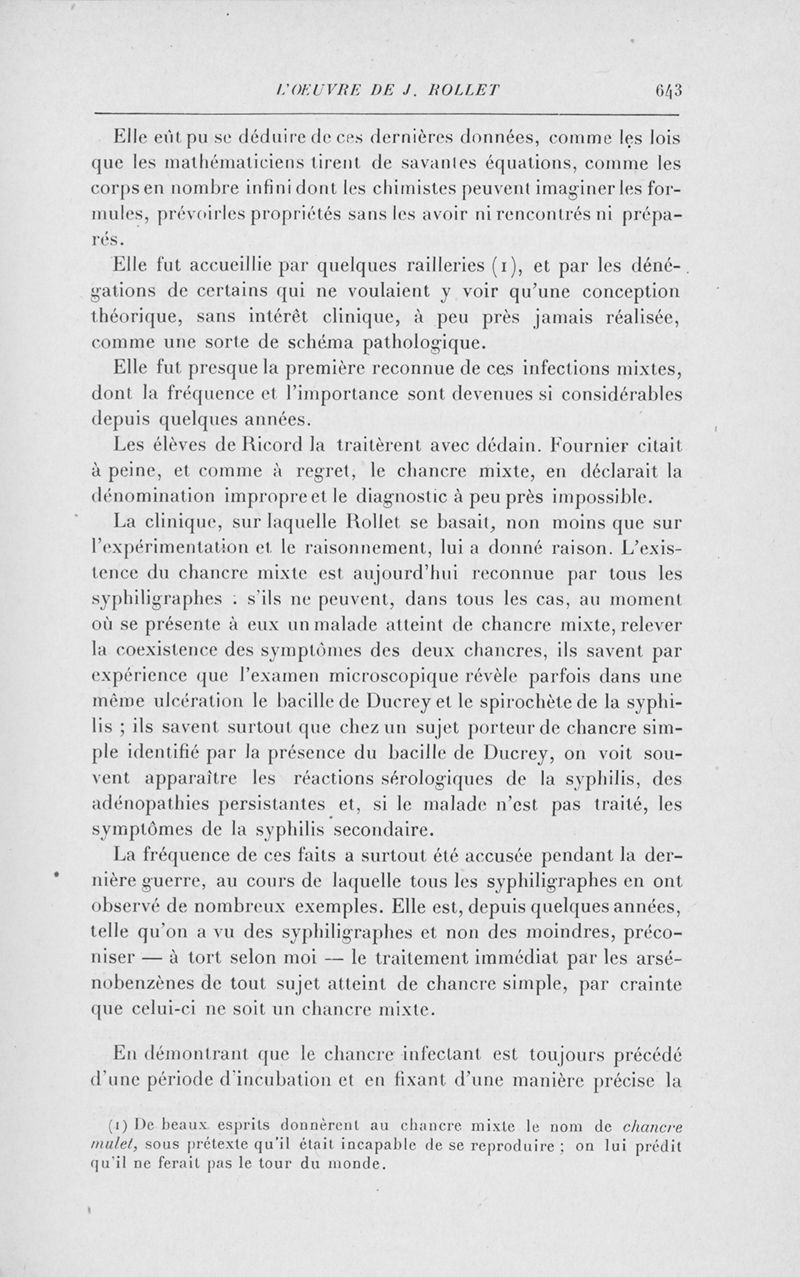 L'OEUVRE DE J. ROLLET 643

Elle eût pu se déduire de ces dernières données, comme les lois que les mathématiciens tirent de savantes équations, comme les corps en nombre infini dont les chimistes peuvent imaginer les formules, prévoirles propriétés sans les avoir ni rencontrés ni préparés.

Elle fut accueillie par quelques railleries (1), et par les dénégations de certains qui ne voulaient y voir qu'une conception théorique, sans intérêt clinique, à peu près jamais réalisée, comme une sorte de schéma pathologique.

Elle fut presque la première reconnue de ces infections mixtes, dont la fréquence et l'importance sont devenues si considérables depuis quelques années.

Les élèves de Ricord la traitèrent avec dédain. Fournier citait à peine, et comme à regret, le chancre mixte, en déclarait la dénomination impropre et le diagnostic à peu près impossible.

La clinique, sur laquelle Rollet se basait, non moins que sur l'expérimentation et le raisonnement, lui a donné raison. L'existence du chancre mixte est aujourd'hui reconnue par tous les syphiligraphes : s'ils ne peuvent, dans tous les cas, au moment où se présente à eux un malade atteint de chancre mixte, relever la coexistence des symptômes des deux chancres, ils savent par expérience que l'examen microscopique révèle parfois dans une même ulcération le bacille de Ducrey et le spirochète de la syphilis ; ils savent surtout que chez un sujet porteur de chancre simple identifié par la présence du bacille de Ducrey, on voit souvent apparaître les réactions sérologiques de la syphilis, des adénopathies persistantes et, si le malade n'est pas traité, les symptômes de la syphilis secondaire.

La fréquence de ces faits a surtout été accusée pendant la dernière guerre, au cours de laquelle tous les syphiligraphes en ont observé de nombreux exemples. Elle est, depuis quelques années, telle qu'on a vu des syphiligraphes et non des moindres, préconiser — à tort selon moi — le traitement immédiat par les arsénobenzènes de tout sujet atteint de chancre simple, par crainte que celui-ci ne soit un chancre mixte.

En démontrant que le chancre infectant est toujours précédé d'une période d'incubation et en fixant d'une manière précise la

(1) De beaux esprits donnèrent au chancre mixte le nom de chancre mulet, sous prétexte qu'il était incapable de se reproduire ; on lui prédit qu'il ne ferait pas le tour du monde.